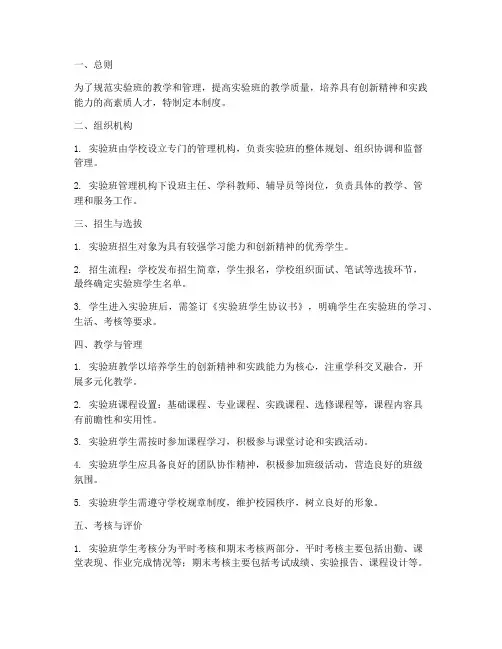 一、总则

为了规范实验班的教学和管理，提高实验班的教学质量，培养具有创新精神和实践能力的高素质人才，特制定本制度。

二、组织机构

1. 实验班由学校设立专门的管理机构，负责实验班的整体规划、组织协调和监督管理。

2. 实验班管理机构下设班主任、学科教师、辅导员等岗位，负责具体的教学、管理和服务工作。

三、招生与选拔

1. 实验班招生对象为具有较强学习能力和创新精神的优秀学生。

2. 招生流程：学校发布招生简章，学生报名，学校组织面试、笔试等选拔环节，最终确定实验班学生名单。

3. 学生进入实验班后，需签订《实验班学生协议书》，明确学生在实验班的学习、生活、考核等要求。

四、教学与管理

1. 实验班教学以培养学生的创新精神和实践能力为核心，注重学科交叉融合，开展多元化教学。

2. 实验班课程设置：基础课程、专业课程、实践课程、选修课程等，课程内容具有前瞻性和实用性。

3. 实验班学生需按时参加课程学习，积极参与课堂讨论和实践活动。

4. 实验班学生应具备良好的团队协作精神，积极参加班级活动，营造良好的班级氛围。

5. 实验班学生需遵守学校规章制度，维护校园秩序，树立良好的形象。

五、考核与评价

1. 实验班学生考核分为平时考核和期末考核两部分，平时考核主要包括出勤、课堂表现、作业完成情况等；期末考核主要包括考试成绩、实验报告、课程设计等。